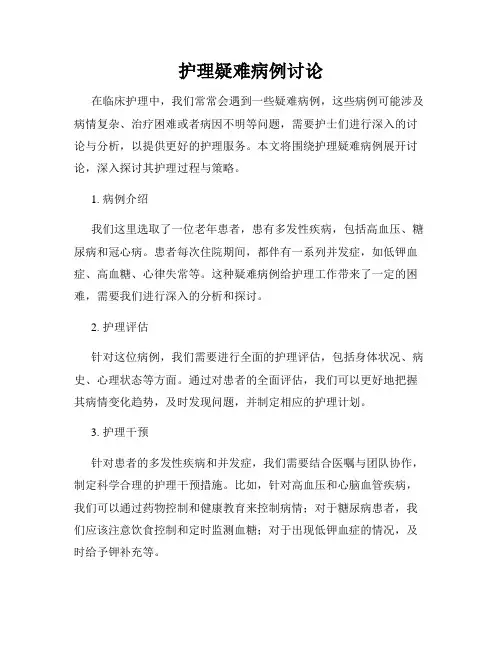 护理疑难病例讨论

在临床护理中，我们常常会遇到一些疑难病例，这些病例可能涉及病情复杂、治疗困难或者病因不明等问题，需要护士们进行深入的讨论与分析，以提供更好的护理服务。本文将围绕护理疑难病例展开讨论，深入探讨其护理过程与策略。

1. 病例介绍

我们这里选取了一位老年患者，患有多发性疾病，包括高血压、糖尿病和冠心病。患者每次住院期间，都伴有一系列并发症，如低钾血症、高血糖、心律失常等。这种疑难病例给护理工作带来了一定的困难，需要我们进行深入的分析和探讨。

2. 护理评估

针对这位病例，我们需要进行全面的护理评估，包括身体状况、病史、心理状态等方面。通过对患者的全面评估，我们可以更好地把握其病情变化趋势，及时发现问题，并制定相应的护理计划。

3. 护理干预

针对患者的多发性疾病和并发症，我们需要结合医嘱与团队协作，制定科学合理的护理干预措施。比如，针对高血压和心脑血管疾病，我们可以通过药物控制和健康教育来控制病情；对于糖尿病患者，我们应该注意饮食控制和定时监测血糖；对于出现低钾血症的情况，及时给予钾补充等。